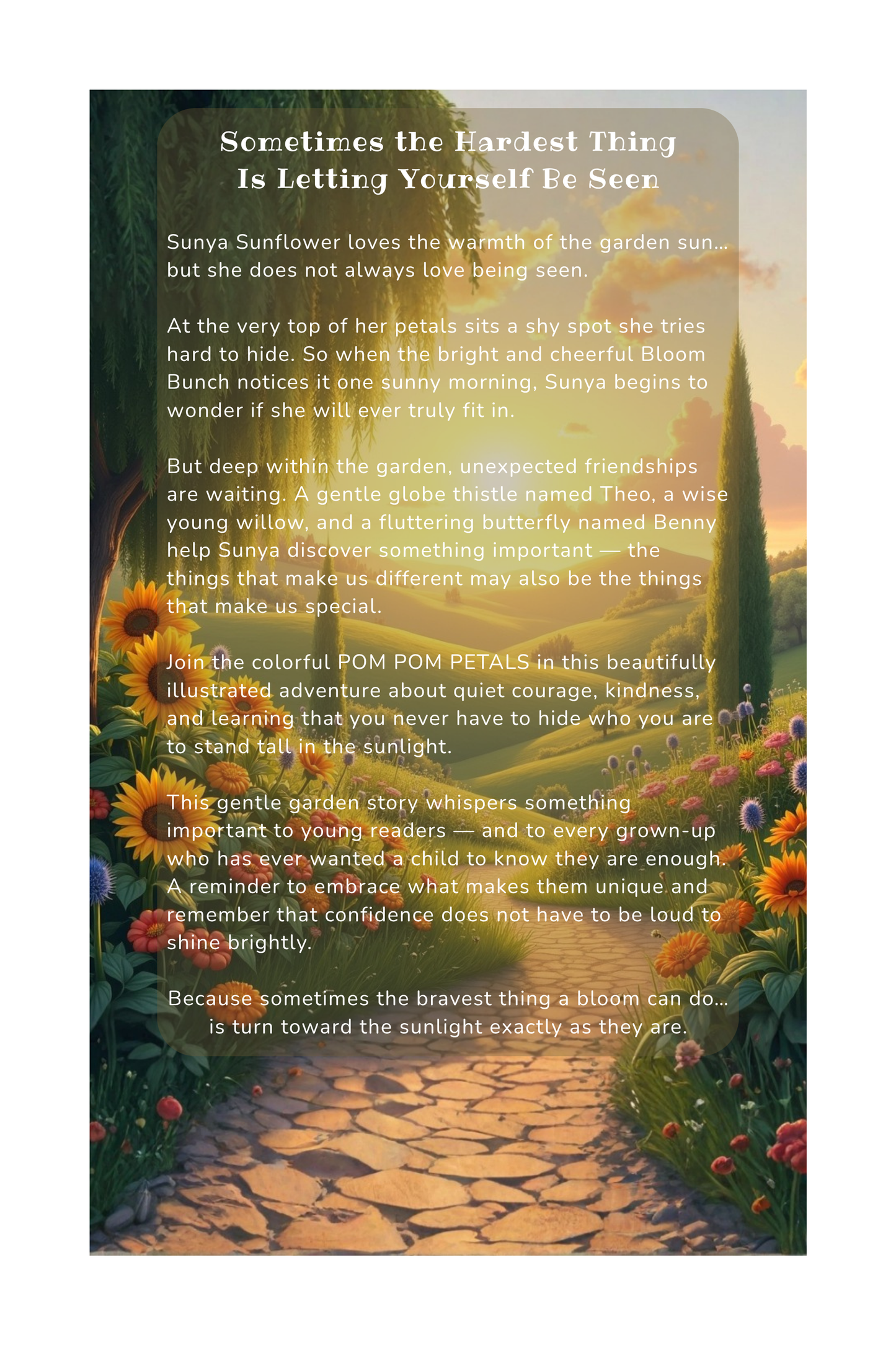 Sometimes the Hardest Thing
Is Letting Yourself Be Seen

Sunya Sunflower loves the warmth of the garden sun… but she does not always love being seen.

At the very top of her petals sits a shy spot she tries hard to hide. So when the bright and cheerful Bloom Bunch notices it one sunny morning, Sunya begins to wonder if she will ever truly fit in.

But deep within the garden, unexpected friendships are waiting. A gentle globe thistle named Theo, a wise young willow, and a fluttering butterfly named Benny help Sunya discover something important — the things that make us different may also be the things that make us special.

Join the colorful POM POM PETALS in this beautifully illustrated adventure about quiet courage, kindness, and learning that you never have to hide who you are to stand tall in the sunlight.

This gentle garden story whispers something important to young readers — and to every grown-up who has ever wanted a child to know they are enough. A reminder to embrace what makes them unique and remember that confidence does not have to be loud to shine brightly.

Because sometimes the bravest thing a bloom can do… is turn toward the sunlight exactly as they are.